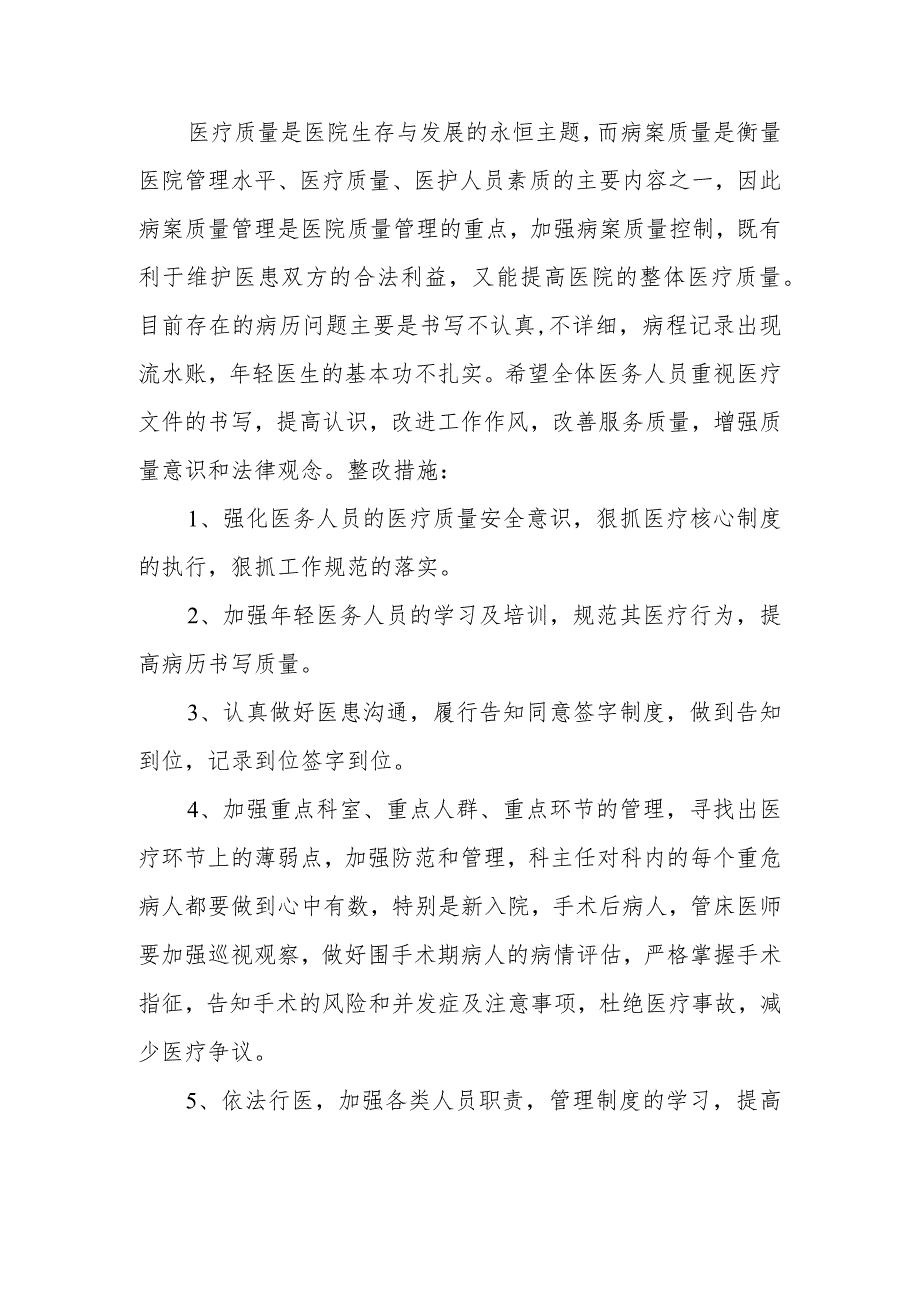 医疗质量是医院生存与发展的永恒主题，而病案质量是衡量医院管理水平、医疗质量、医护人员素质的主要内容之一，因此病案质量管理是医院质量管理的重点，加强病案质量控制，既有利于维护医患双方的合法利益，又能提高医院的整体医疗质量。目前存在的病历问题主要是书写不认真,不详细，病程记录出现流水账，年轻医生的基本功不扎实。希望全体医务人员重视医疗文件的书写，提高认识，改进工作作风，改善服务质量，增强质量意识和法律观念。整改措施：

1、强化医务人员的医疗质量安全意识，狠抓医疗核心制度的执行，狠抓工作规范的落实。

2、加强年轻医务人员的学习及培训，规范其医疗行为，提高病历书写质量。

3、认真做好医患沟通，履行告知同意签字制度，做到告知到位，记录到位签字到位。

4、加强重点科室、重点人群、重点环节的管理，寻找出医疗环节上的薄弱点，加强防范和管理，科主任对科内的每个重危病人都要做到心中有数，特别是新入院，手术后病人，管床医师要加强巡视观察，做好围手术期病人的病情评估，严格掌握手术指征，告知手术的风险和并发症及注意事项，杜绝医疗事故，减少医疗争议。

5、依法行医，加强各类人员职责，管理制度的学习，提高